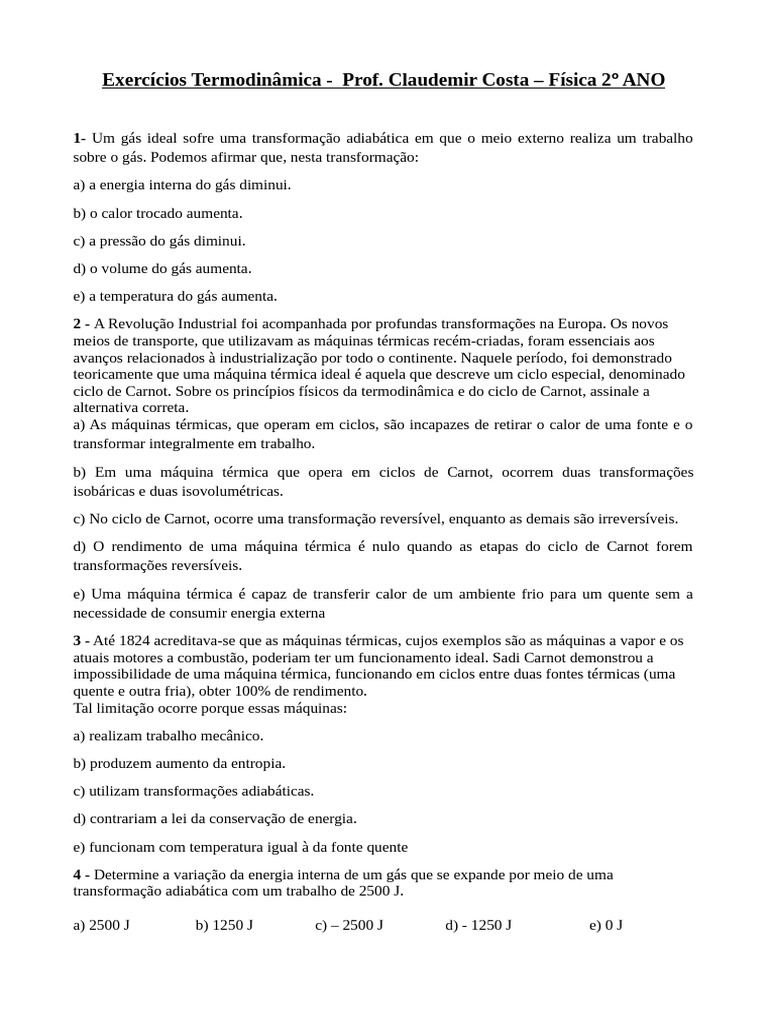 Exercícios Termodinâmica - Prof. Claudemir Costa – Física 2° ANO

1- Um gás ideal sofre uma transformação adiabática em que o meio externo realiza um trabalho sobre o gás. Podemos afirmar que, nesta transformação:

a) a energia interna do gás diminui.

b) o calor trocado aumenta.

c) a pressão do gás diminui.

d) o volume do gás aumenta.

e) a temperatura do gás aumenta.

2 - A Revolução Industrial foi acompanhada por profundas transformações na Europa. Os novos meios de transporte, que utilizavam as máquinas térmicas recém-criadas, foram essenciais aos avanços relacionados à industrialização por todo o continente. Naquele período, foi demonstrado teoricamente que uma máquina térmica ideal é aquela que descreve um ciclo especial, denominado ciclo de Carnot. Sobre os princípios físicos da termodinâmica e do ciclo de Carnot, assinale a alternativa correta.
a) As máquinas térmicas, que operam em ciclos, são incapazes de retirar o calor de uma fonte e o transformar integralmente em trabalho.

b) Em uma máquina térmica que opera em ciclos de Carnot, ocorrem duas transformações isobáricas e duas isovolumétricas.

c) No ciclo de Carnot, ocorre uma transformação reversível, enquanto as demais são irreversíveis.

d) O rendimento de uma máquina térmica é nulo quando as etapas do ciclo de Carnot forem transformações reversíveis.

e) Uma máquina térmica é capaz de transferir calor de um ambiente frio para um quente sem a necessidade de consumir energia externa

3 - Até 1824 acreditava-se que as máquinas térmicas, cujos exemplos são as máquinas a vapor e os atuais motores a combustão, poderiam ter um funcionamento ideal. Sadi Carnot demonstrou a impossibilidade de uma máquina térmica, funcionando em ciclos entre duas fontes térmicas (uma quente e outra fria), obter 100% de rendimento.
Tal limitação ocorre porque essas máquinas:

a) realizam trabalho mecânico.

b) produzem aumento da entropia.

c) utilizam transformações adiabáticas.

d) contrariam a lei da conservação de energia.

e) funcionam com temperatura igual à da fonte quente

4 - Determine a variação da energia interna de um gás que se expande por meio de uma transformação adiabática com um trabalho de 2500 J.

a) 2500 J b) 1250 J c) – 2500 J d) - 1250 J e) 0 J